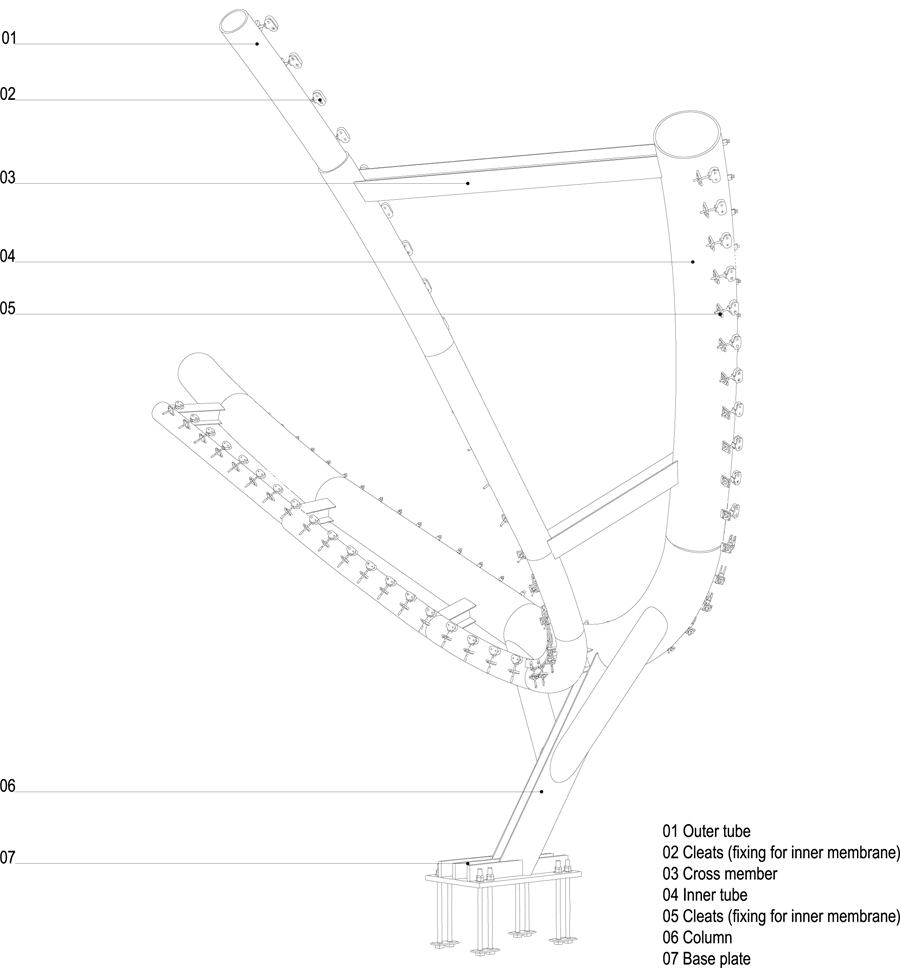 01

02

03

04

05

06

07

01 Outer tube
02 Cleats (fixing for inner membrane)
03 Cross member
04 Inner tube
05 Cleats (fixing for inner membrane)
06 Column
07 Base plate